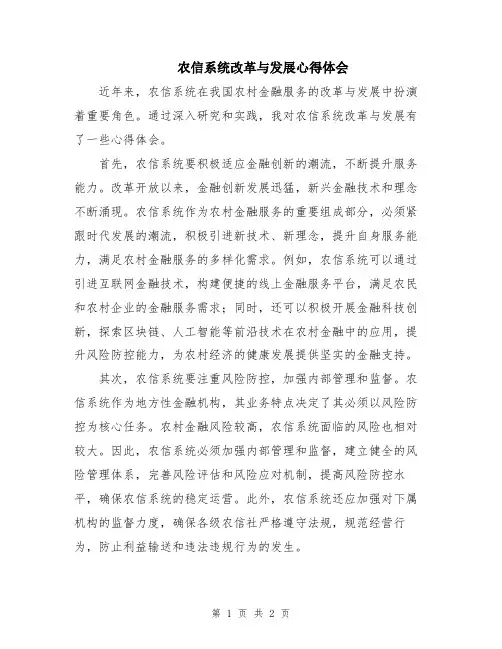 农信系统改革与发展心得体会

近年来，农信系统在我国农村金融服务的改革与发展中扮演着重要角色。通过深入研究和实践，我对农信系统改革与发展有了一些心得体会。

首先，农信系统要积极适应金融创新的潮流，不断提升服务能力。改革开放以来，金融创新发展迅猛，新兴金融技术和理念不断涌现。农信系统作为农村金融服务的重要组成部分，必须紧跟时代发展的潮流，积极引进新技术、新理念，提升自身服务能力，满足农村金融服务的多样化需求。例如，农信系统可以通过引进互联网金融技术，构建便捷的线上金融服务平台，满足农民和农村企业的金融服务需求；同时，还可以积极开展金融科技创新，探索区块链、人工智能等前沿技术在农村金融中的应用，提升风险防控能力，为农村经济的健康发展提供坚实的金融支持。

其次，农信系统要注重风险防控，加强内部管理和监督。农信系统作为地方性金融机构，其业务特点决定了其必须以风险防控为核心任务。农村金融风险较高，农信系统面临的风险也相对较大。因此，农信系统必须加强内部管理和监督，建立健全的风险管理体系，完善风险评估和风险应对机制，提高风险防控水平，确保农信系统的稳定运营。此外，农信系统还应加强对下属机构的监督力度，确保各级农信社严格遵守法规，规范经营行为，防止利益输送和违法违规行为的发生。

第 1 页 共 2 页